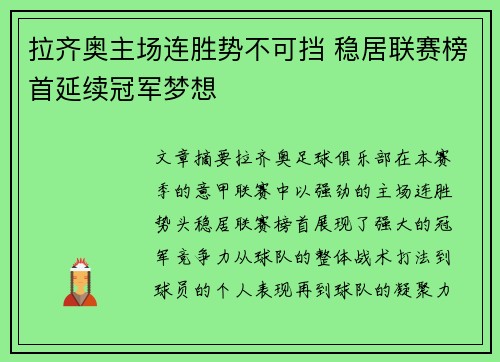 拉齐奥主场连胜势不可挡 稳居联赛榜首延续冠军梦想

文章摘要拉齐奥足球俱乐部在本赛季的意甲联赛中以强劲的主场连胜势头稳居联赛榜首展现了强大的冠军竞争力从球队的整体战术打法到球员的个人表现再到球队的凝聚力